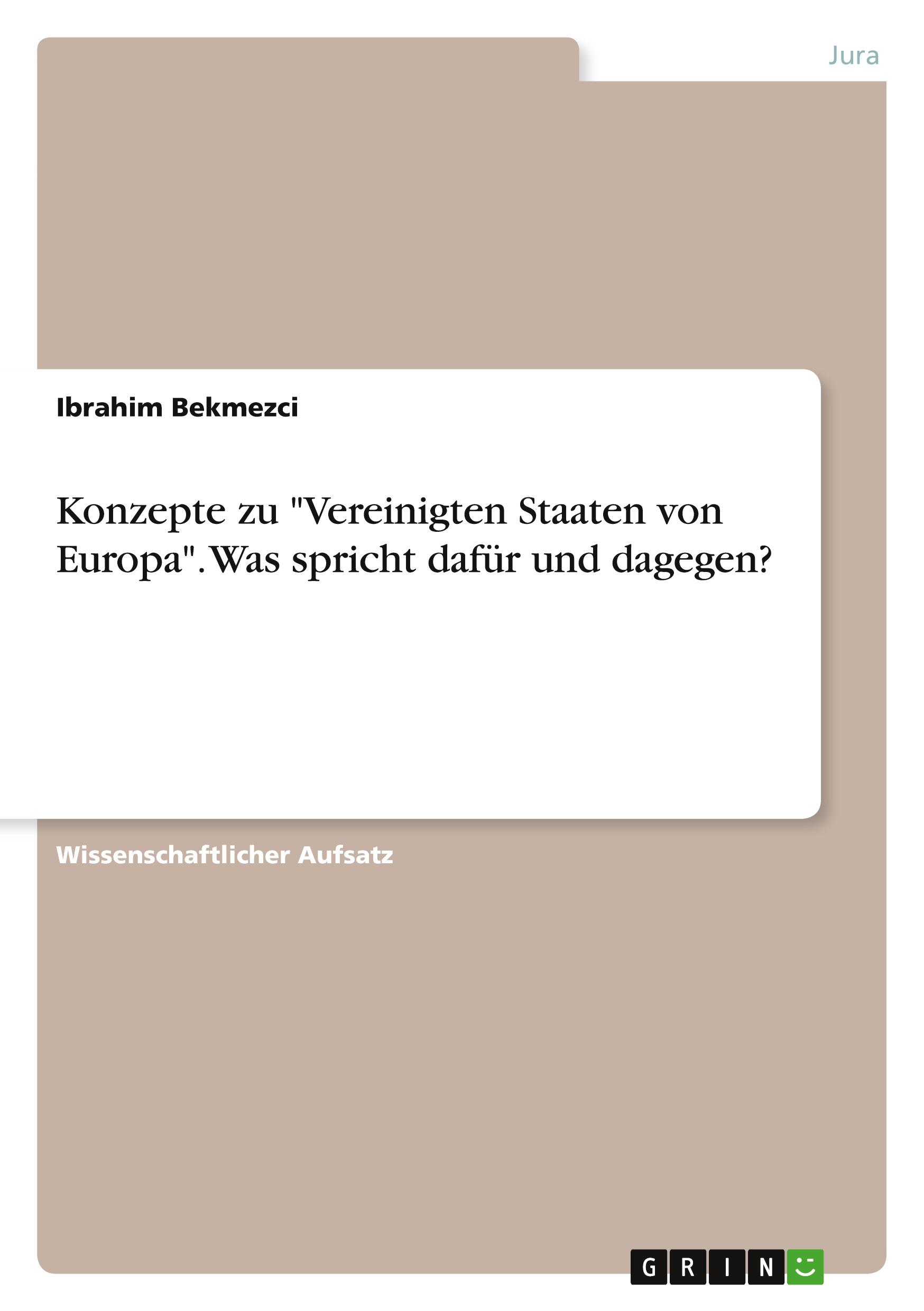 Jura

Ibrahim Bekmezci

Konzepte zu "Vereinigten Staaten von Europa". Was spricht dafür und dagegen?

Wissenschaftlicher Aufsatz

GRIN